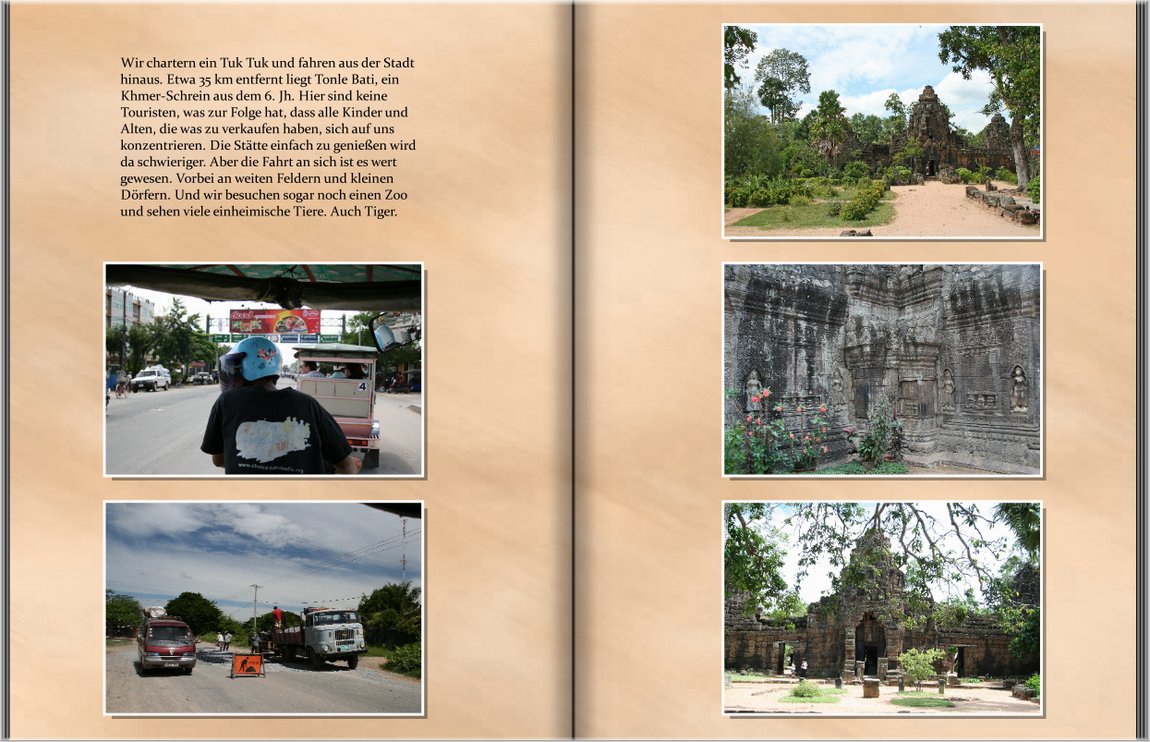 Wir chartern ein Tuk Tuk und fahren aus der Stadt hinaus. Etwa 35 km entfernt liegt Tonle Bati, ein Khmer-Schrein aus dem 6. Jh. Hier sind keine Touristen, was zur Folge hat, dass alle Kinder und Alten, die was zu verkaufen haben, sich auf uns konzentrieren. Die Stätte einfach zu genießen wird da schwieriger. Aber die Fahrt an sich ist es wert gewesen. Vorbei an weiten Feldern und kleinen Dörfern. Und wir besuchen sogar noch einen Zoo und sehen viele einheimische Tiere. Auch Tiger.